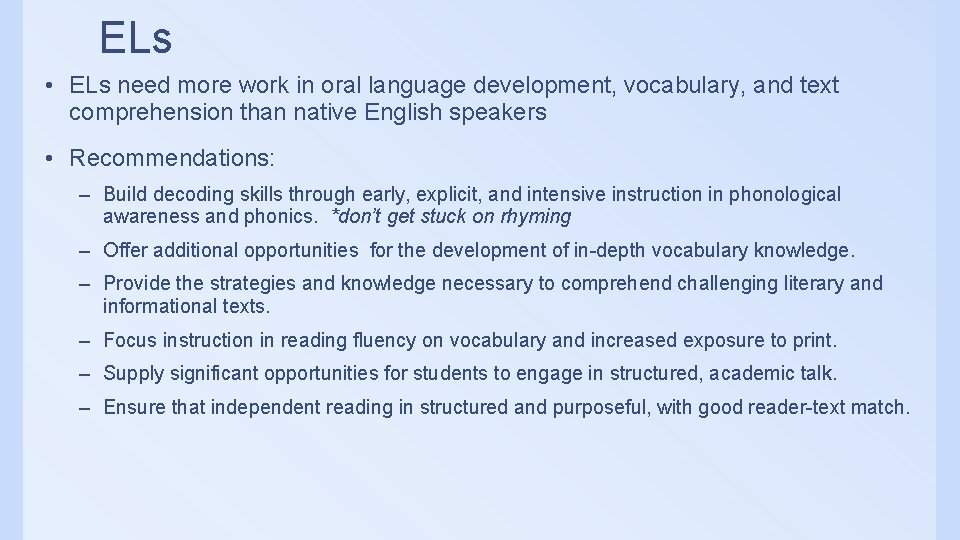 ELs

• ELs need more work in oral language development, vocabulary, and text comprehension than native English speakers

• Recommendations:

– Build decoding skills through early, explicit, and intensive instruction in phonological awareness and phonics. *don't get stuck on rhyming

– Offer additional opportunities for the development of in-depth vocabulary knowledge.

– Provide the strategies and knowledge necessary to comprehend challenging literary and informational texts.

– Focus instruction in reading fluency on vocabulary and increased exposure to print.

– Supply significant opportunities for students to engage in structured, academic talk.

– Ensure that independent reading in structured and purposeful, with good reader-text match.